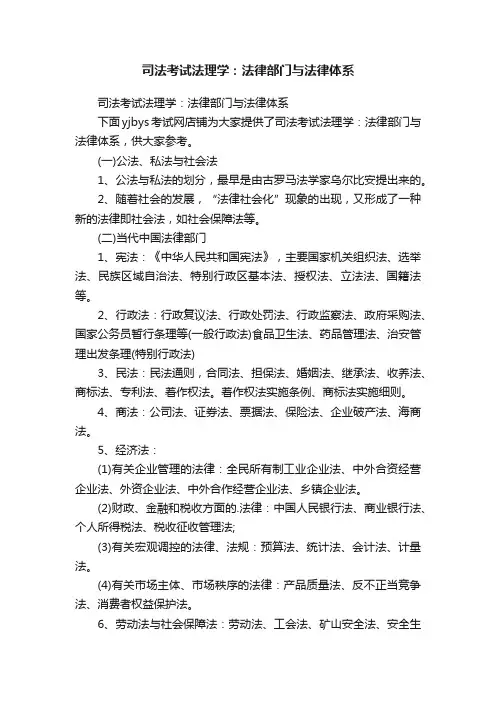 司法考试法理学：法律部门与法律体系

司法考试法理学：法律部门与法律体系

下面yjbys考试网店铺为大家提供了司法考试法理学：法律部门与法律体系，供大家参考。

(一)公法、私法与社会法

1、公法与私法的划分，最早是由古罗马法学家乌尔比安提出来的。

2、随着社会的发展，“法律社会化”现象的出现，又形成了一种新的法律即社会法，如社会保障法等。

(二)当代中国法律部门

1、宪法：《中华人民共和国宪法》，主要国家机关组织法、选举法、民族区域自治法、特别行政区基本法、授权法、立法法、国籍法等。

2、行政法：行政复议法、行政处罚法、行政监察法、政府采购法、国家公务员暂行条理等(一般行政法)食品卫生法、药品管理法、治安管理出发条理(特别行政法)

3、民法：民法通则，合同法、担保法、婚姻法、继承法、收养法、商标法、专利法、著作权法。著作权法实施条例、商标法实施细则。

4、商法：公司法、证券法、票据法、保险法、企业破产法、海商法。

5、经济法：

(1)有关企业管理的法律：全民所有制工业企业法、中外合资经营企业法、外资企业法、中外合作经营企业法、乡镇企业法。

(2)财政、金融和税收方面的.法律：中国人民银行法、商业银行法、个人所得税法、税收征收管理法;

(3)有关宏观调控的法律、法规：预算法、统计法、会计法、计量法。

(4)有关市场主体、市场秩序的法律：产品质量法、反不正当竞争法、消费者权益保护法。

6、劳动法与社会保障法：劳动法、工会法、矿山安全法、安全生